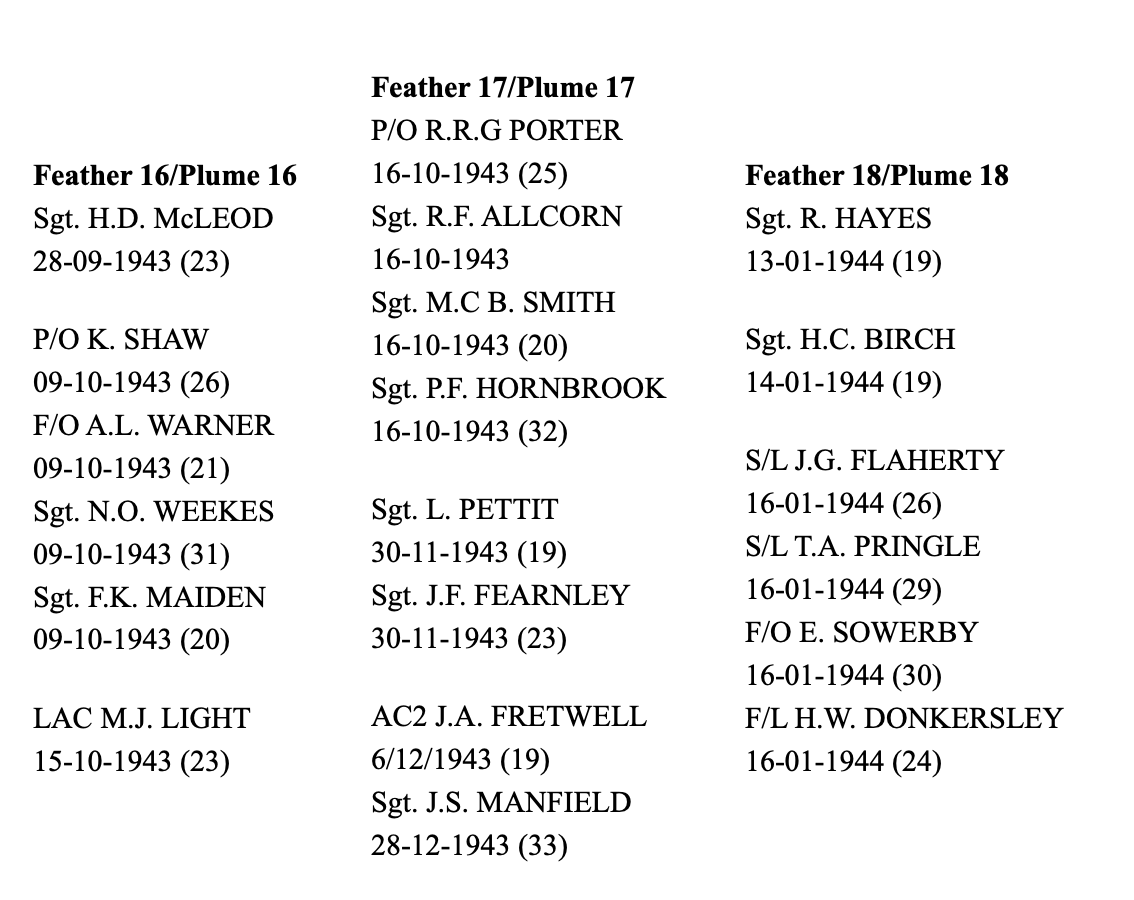 **Feather 16/Plume 16**
Sgt. H.D. McLEOD
28-09-1943 (23)

P/O K. SHAW
09-10-1943 (26)
F/O A.L. WARNER
09-10-1943 (21)
Sgt. N.O. WEEKES
09-10-1943 (31)
Sgt. F.K. MAIDEN
09-10-1943 (20)

LAC M.J. LIGHT
15-10-1943 (23)

**Feather 17/Plume 17**
P/O R.R.G PORTER
16-10-1943 (25)
Sgt. R.F. ALLCORN
16-10-1943
Sgt. M.C B. SMITH
16-10-1943 (20)
Sgt. P.F. HORNBROOK
16-10-1943 (32)

Sgt. L. PETTIT
30-11-1943 (19)
Sgt. J.F. FEARNLEY
30-11-1943 (23)

AC2 J.A. FRETWELL
6/12/1943 (19)
Sgt. J.S. MANFIELD
28-12-1943 (33)

**Feather 18/Plume 18**
Sgt. R. HAYES
13-01-1944 (19)

Sgt. H.C. BIRCH
14-01-1944 (19)

S/L J.G. FLAHERTY
16-01-1944 (26)
S/L T.A. PRINGLE
16-01-1944 (29)
F/O E. SOWERBY
16-01-1944 (30)
F/L H.W. DONKERSLEY
16-01-1944 (24)